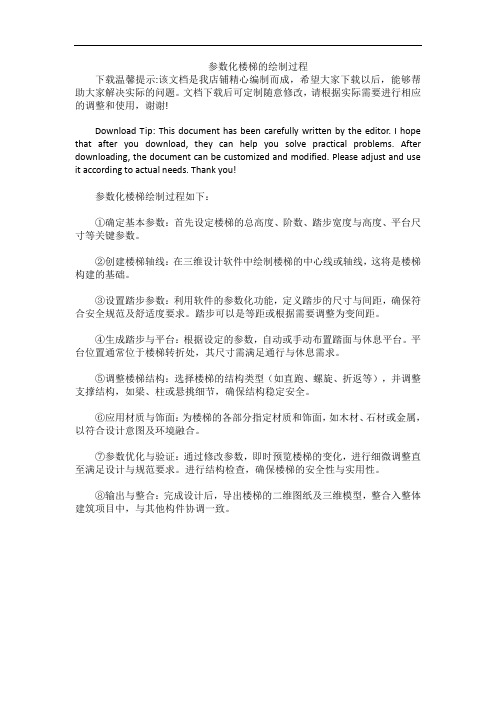 参数化楼梯的绘制过程

下载温馨提示:该文档是我店铺精心编制而成，希望大家下载以后，能够帮助大家解决实际的问题。文档下载后可定制随意修改，请根据实际需要进行相应的调整和使用，谢谢!

Download Tip: This document has been carefully written by the editor. I hope that after you download, they can help you solve practical problems. After downloading, the document can be customized and modified. Please adjust and use it according to actual needs. Thank you!

参数化楼梯绘制过程如下：

①确定基本参数：首先设定楼梯的总高度、阶数、踏步宽度与高度、平台尺寸等关键参数。

②创建楼梯轴线：在三维设计软件中绘制楼梯的中心线或轴线，这将是楼梯构建的基础。

③设置踏步参数：利用软件的参数化功能，定义踏步的尺寸与间距，确保符合安全规范及舒适度要求。踏步可以是等距或根据需要调整为变间距。

④生成踏步与平台：根据设定的参数，自动或手动布置踏面与休息平台。平台位置通常位于楼梯转折处，其尺寸需满足通行与休息需求。

⑤调整楼梯结构：选择楼梯的结构类型（如直跑、螺旋、折返等），并调整支撑结构，如梁、柱或悬挑细节，确保结构稳定安全。

⑥应用材质与饰面：为楼梯的各部分指定材质和饰面，如木材、石材或金属，以符合设计意图及环境融合。

⑦参数优化与验证：通过修改参数，即时预览楼梯的变化，进行细微调整直至满足设计与规范要求。进行结构检查，确保楼梯的安全性与实用性。

⑧输出与整合：完成设计后，导出楼梯的二维图纸及三维模型，整合入整体建筑项目中，与其他构件协调一致。